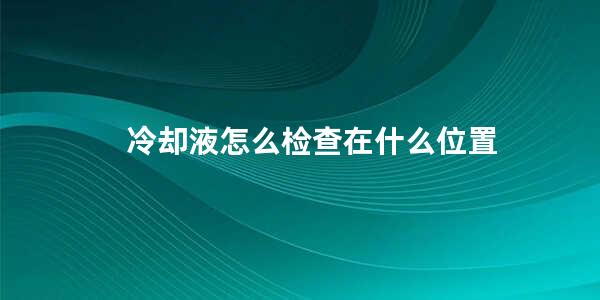 冷却液怎么检查在什么位置